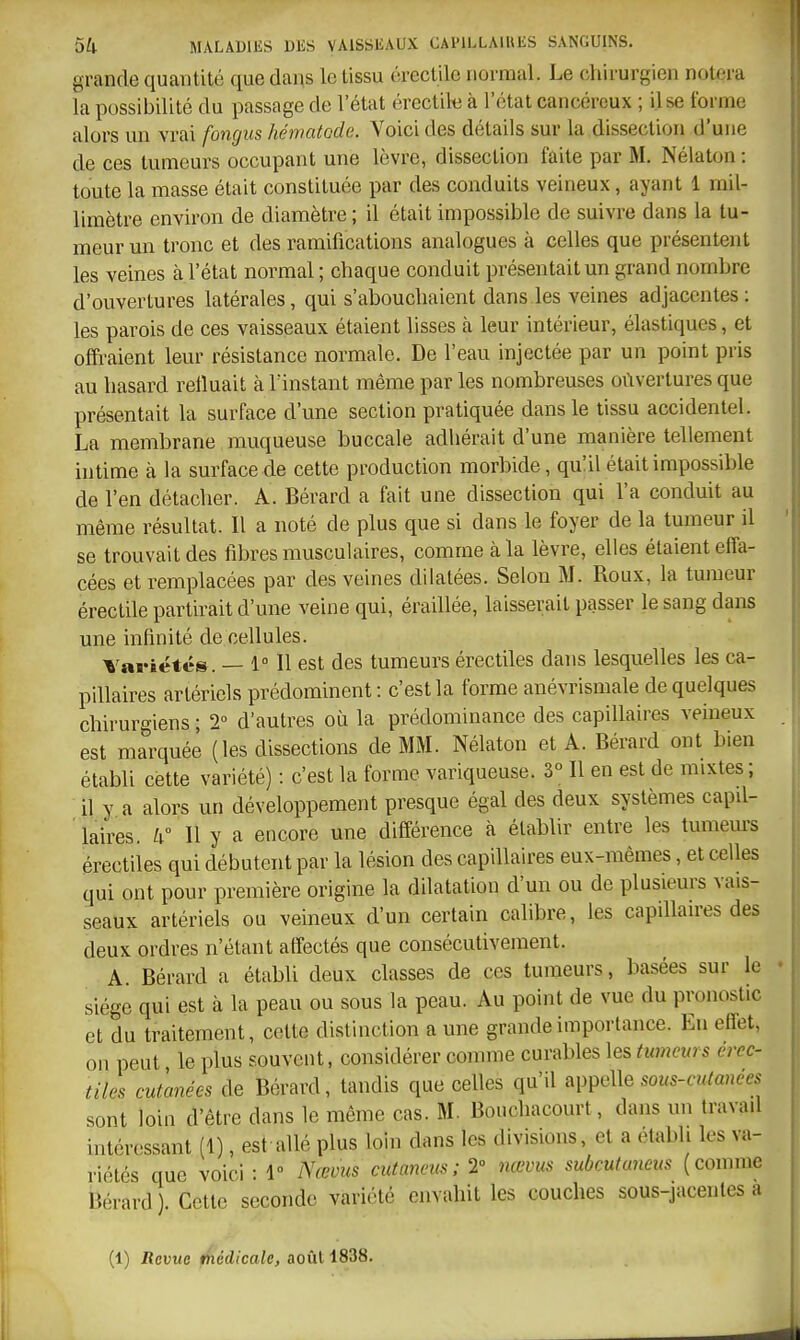 54 MALADIES DES VAISSEAUX CAPILLAIRES SANGUINS.

grande quantité que dans le tissu érectile normal. Le chirurgien notera la possibilité du passage de l'état érectile à l'état cancéreux ; il se forme alors un vrai fongus hématode. Voici des détails sur la dissection d'une de ces tumeurs occupant une lèvre, dissection faite par M. Nélaton : toute la masse était constituée par des conduits veineux, ayant 1 millimètre environ de diamètre ; il était impossible de suivre dans la tumeur un tronc et des ramifications analogues à celles que présentent les veines à l'état normal ; chaque conduit présentait un grand nombre d'ouvertures latérales, qui s'abouchaient dans les veines adjacentes : les parois de ces vaisseaux étaient lisses à leur intérieur, élastiques, et offraient leur résistance normale. De l'eau injectée par un point pris au hasard refluait à l'instant même par les nombreuses ouvertures que présentait la surface d'une section pratiquée dans le tissu accidentel. La membrane muqueuse buccale adhérait d'une manière tellement intime à la surface de cette production morbide, qu'il était impossible de l'en détacher. A. Bérard a fait une dissection qui l'a conduit au même résultat. Il a noté de plus que si dans le foyer de la tumeur il se trouvait des fibres musculaires, comme à la lèvre, elles étaient effacées et remplacées par des veines dilatées. Selon M. Roux, la tumeur érectile partirait d'une veine qui, éraillée, laisserait passer le sang dans une infinité de cellules.

Variétés. — 1° Il est des tumeurs érectiles dans lesquelles les capillaires artériels prédominent : c'est la forme anévrismale de quelques chirurgiens ; 2° d'autres où la prédominance des capillaires veineux est marquée (les dissections de MM. Nélaton et A. Bérard ont bien établi cette variété) : c'est la forme variqueuse. 3° Il en est de mixtes ; il y a alors un développement presque égal des deux systèmes capillaires. 4° Il y a encore une différence à établir entre les tumeurs érectiles qui débutent par la lésion des capillaires eux-mêmes, et celles qui ont pour première origine la dilatation d'un ou de plusieurs vaisseaux artériels ou veineux d'un certain calibre, les capillaires des deux ordres n'étant affectés que consécutivement.

A. Bérard a établi deux classes de ces tumeurs, basées sur le siége qui est à la peau ou sous la peau. Au point de vue du pronostic et du traitement, cette distinction a une grande importance. En effet, on peut, le plus souvent, considérer comme curables les tumeurs érectiles cutanées de Bérard, tandis que celles qu'il appelle sous-cutanées sont loin d'être dans le même cas. M. Bouchacourt, dans un travail intéressant (1), est allé plus loin dans les divisions, et a établi les variétés que voici : 1° Nævus cutaneus ; 2° nævus subcutaneus (comme Bérard). Cette seconde variété envahit les couches sous-jacentes à

(1) Revue médicale, août 1838.